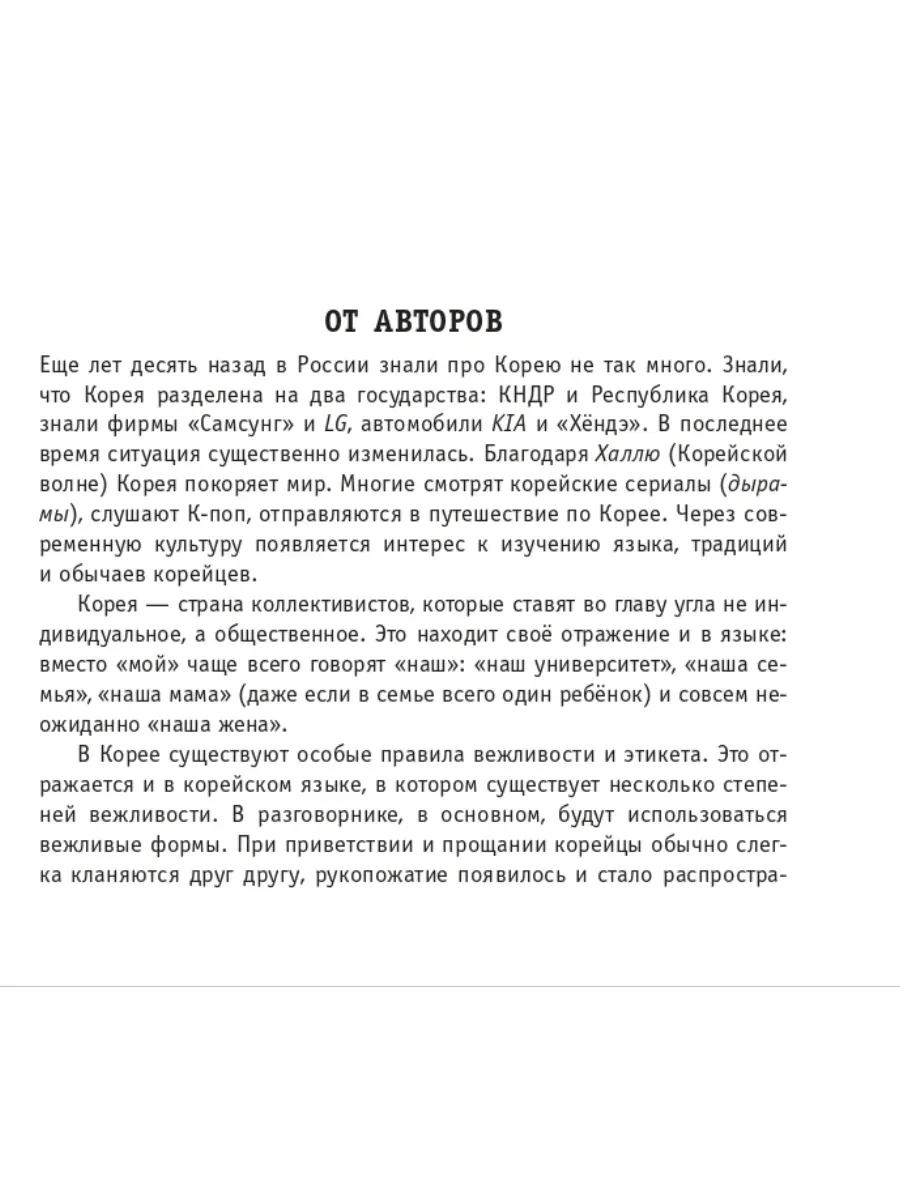 ОТ АВТОРОВ

Еще лет десять назад в России знали про Корею не так много. Знали, что Корея разделена на два государства: КНДР и Республика Корея, знали фирмы «Самсунг» и LG, автомобили KIA и «Хёндэ». В последнее время ситуация существенно изменилась. Благодаря Халлю (Корейской волне) Корея покоряет мир. Многие смотрят корейские сериалы (дырамы), слушают К-поп, отправляются в путешествие по Корее. Через современную культуру появляется интерес к изучению языка, традиций и обычаев корейцев.

Корея — страна коллективистов, которые ставят во главу угла не индивидуальное, а общественное. Это находит своё отражение и в языке: вместо «мой» чаще всего говорят «наш»: «наш университет», «наша семья», «наша мама» (даже если в семье всего один ребёнок) и совсем неожиданно «наша жена».

В Корее существуют особые правила вежливости и этикета. Это отражается и в корейском языке, в котором существует несколько степеней вежливости. В разговорнике, в основном, будут использоваться вежливые формы. При приветствии и прощании корейцы обычно слегка кланяются друг другу, рукопожатие появилось и стало распростра-